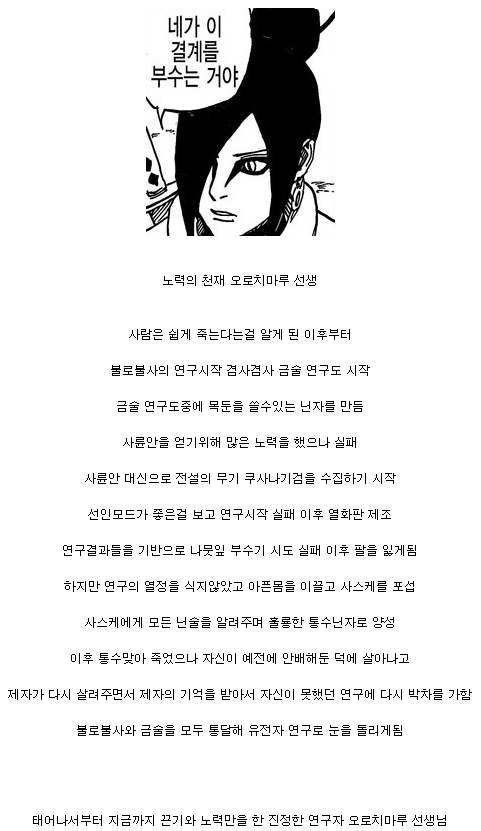 네가 이 결계를 부수는 거야

노력의 천재 오로치마루 선생

사람은 쉽게 죽는다는걸 알게 된 이후부터

불로불사의 연구시작 겸사겸사 금술 연구도 시작

금술 연구도중에 목둔을 쓸수있는 닌자를 만듬

사륜안을 얻기위해 많은 노력을 했으나 실패

사륜안 대신으로 전설의 무기 쿠사나기검을 수집하기 시작

선인모드가 좋은걸 보고 연구시작 실패 이후 열화판 제조

연구결과들을 기반으로 나뭇잎 부수기 시도 실패 이후 팔을 잃게됨

하지만 연구의 열정을 식지않았고 아픈몸을 이끌고 사스케를 포섭

사스케에게 모든 닌술을 알려주며 훌륭한 통수닌자로 양성

이후 통수맞아 죽었으나 자신이 예전에 안배해둔 덕에 살아나고

제자가 다시 살려주면서 제자의 기억을 받아서 자신이 못했던 연구에 다시 박차를 가함

불로불사와 금술을 모두 통달해 유전자 연구로 눈을 돌리게됨

태어나서부터 지금까지 끈기와 노력만을 한 진정한 연구자 오로치마루 선생님